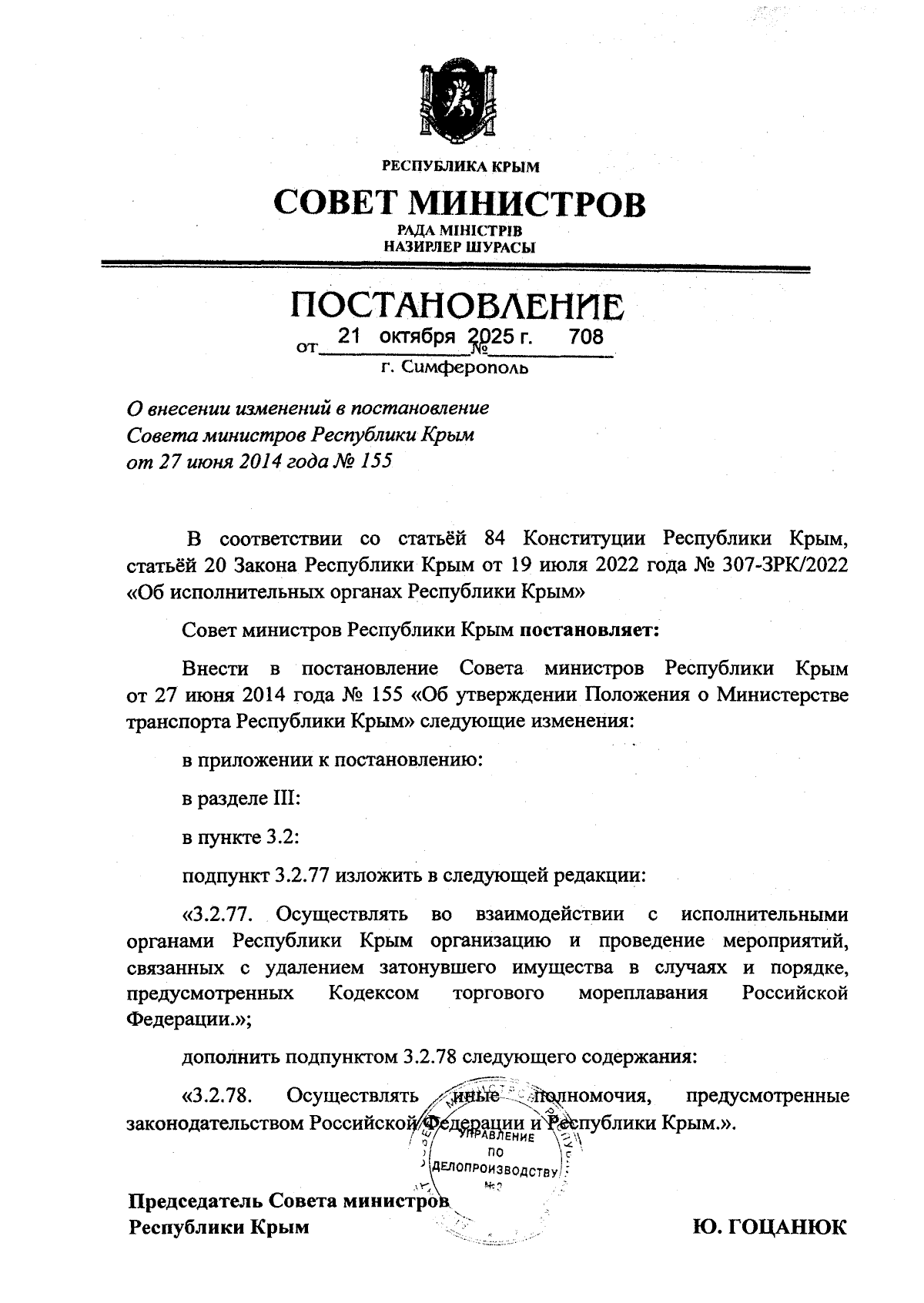 РЕСПУБЛИКА КРЫМ

СОВЕТ МИНИСТРОВ

РАДА МІНІСТРІВ
НАЗИРЛЕР ШУРАСЫ

ПОСТАНОВЛЕНИЕ

от 21 октября 2025 г. № 708

г. Симферополь

О внесении изменений в постановление Совета министров Республики Крым от 27 июня 2014 года № 155

В соответствии со статьёй 84 Конституции Республики Крым, статьёй 20 Закона Республики Крым от 19 июля 2022 года № 307-ЗРК/2022 «Об исполнительных органах Республики Крым»

Совет министров Республики Крым постановляет:

Внести в постановление Совета министров Республики Крым от 27 июня 2014 года № 155 «Об утверждении Положения о Министерстве транспорта Республики Крым» следующие изменения:

в приложении к постановлению:

в разделе III:

в пункте 3.2:

подпункт 3.2.77 изложить в следующей редакции:

«3.2.77. Осуществлять во взаимодействии с исполнительными органами Республики Крым организацию и проведение мероприятий, связанных с удалением затонувшего имущества в случаях и порядке, предусмотренных Кодексом торгового мореплавания Российской Федерации.»;

дополнить подпунктом 3.2.78 следующего содержания:

«3.2.78. Осуществлять иные полномочия, предусмотренные законодательством Российской Федерации и Республики Крым.».

УПРАВЛЕНИЕ ПО ДЕЛОПРОИЗВОДСТВУ №2

Председатель Совета министров Республики Крым

Ю. ГОЦАНЮК